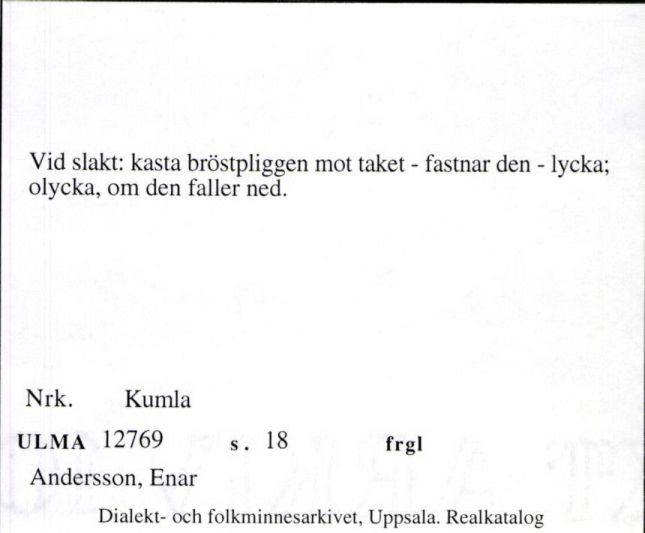 Vid slakt: kasta bröstpliggen mot taket - fastnar den - lycka; olycka, om den faller ned.

Nrk. Kumla

ULMA 12769 s. 18 frgl

Andersson, Enar

Dialekt- och folkminnesarkivet, Uppsala. Realkatalog